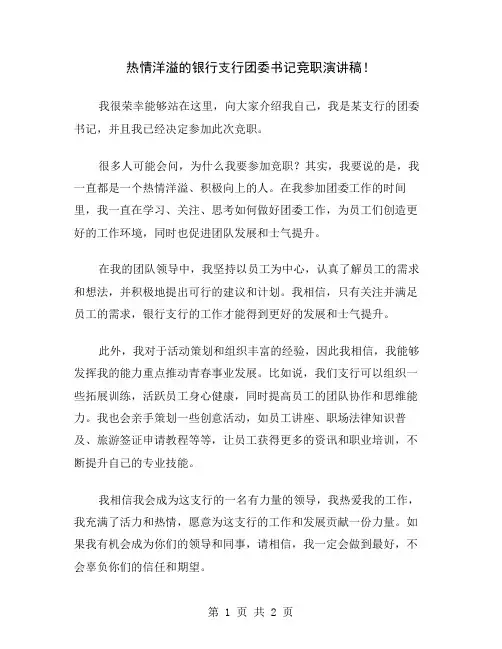 热情洋溢的银行支行团委书记竞职演讲稿！

我很荣幸能够站在这里，向大家介绍我自己，我是某支行的团委书记，并且我已经决定参加此次竞职。

很多人可能会问，为什么我要参加竞职？其实，我要说的是，我一直都是一个热情洋溢、积极向上的人。在我参加团委工作的时间里，我一直在学习、关注、思考如何做好团委工作，为员工们创造更好的工作环境，同时也促进团队发展和士气提升。

在我的团队领导中，我坚持以员工为中心，认真了解员工的需求和想法，并积极地提出可行的建议和计划。我相信，只有关注并满足员工的需求，银行支行的工作才能得到更好的发展和士气提升。

此外，我对于活动策划和组织丰富的经验，因此我相信，我能够发挥我的能力重点推动青春事业发展。比如说，我们支行可以组织一些拓展训练，活跃员工身心健康，同时提高员工的团队协作和思维能力。我也会亲手策划一些创意活动，如员工讲座、职场法律知识普及、旅游签证申请教程等等，让员工获得更多的资讯和职业培训，不断提升自己的专业技能。

我相信我会成为这支行的一名有力量的领导，我热爱我的工作，我充满了活力和热情，愿意为这支行的工作和发展贡献一份力量。如果我有机会成为你们的领导和同事，请相信，我一定会做到最好，不会辜负你们的信任和期望。

第 1 页 共 2 页